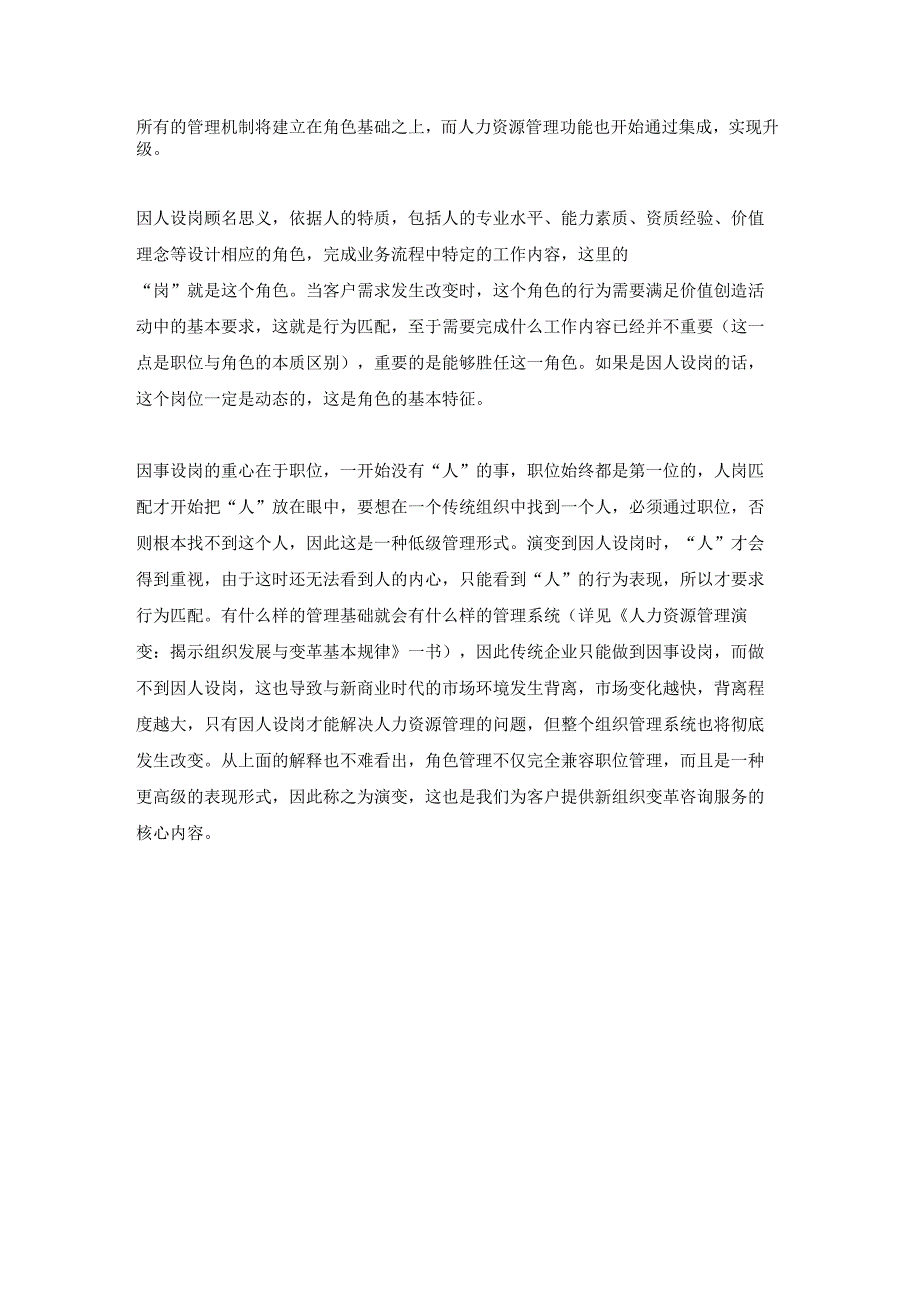 所有的管理机制将建立在角色基础之上，而人力资源管理功能也开始通过集成，实现升级。

因人设岗顾名思义，依据人的特质，包括人的专业水平、能力素质、资质经验、价值理念等设计相应的角色，完成业务流程中特定的工作内容，这里的“岗”就是这个角色。当客户需求发生改变时，这个角色的行为需要满足价值创造活动中的基本要求，这就是行为匹配，至于需要完成什么工作内容已经并不重要（这一点是职位与角色的本质区别），重要的是能够胜任这一角色。如果是因人设岗的话，这个岗位一定是动态的，这是角色的基本特征。

因事设岗的重心在于职位，一开始没有“人”的事，职位始终都是第一位的，人岗匹配才开始把“人”放在眼中，要想在一个传统组织中找到一个人，必须通过职位，否则根本找不到这个人，因此这是一种低级管理形式。演变到因人设岗时，“人”才会得到重视，由于这时还无法看到人的内心，只能看到“人”的行为表现，所以才要求行为匹配。有什么样的管理基础就会有什么样的管理系统（详见《人力资源管理演变：揭示组织发展与变革基本规律》一书），因此传统企业只能做到因事设岗，而做不到因人设岗，这也导致与新商业时代的市场环境发生背离，市场变化越快，背离程度越大，只有因人设岗才能解决人力资源管理的问题，但整个组织管理系统也将彻底发生改变。从上面的解释也不难看出，角色管理不仅完全兼容职位管理，而且是一种更高级的表现形式，因此称之为演变，这也是我们为客户提供新组织变革咨询服务的核心内容。